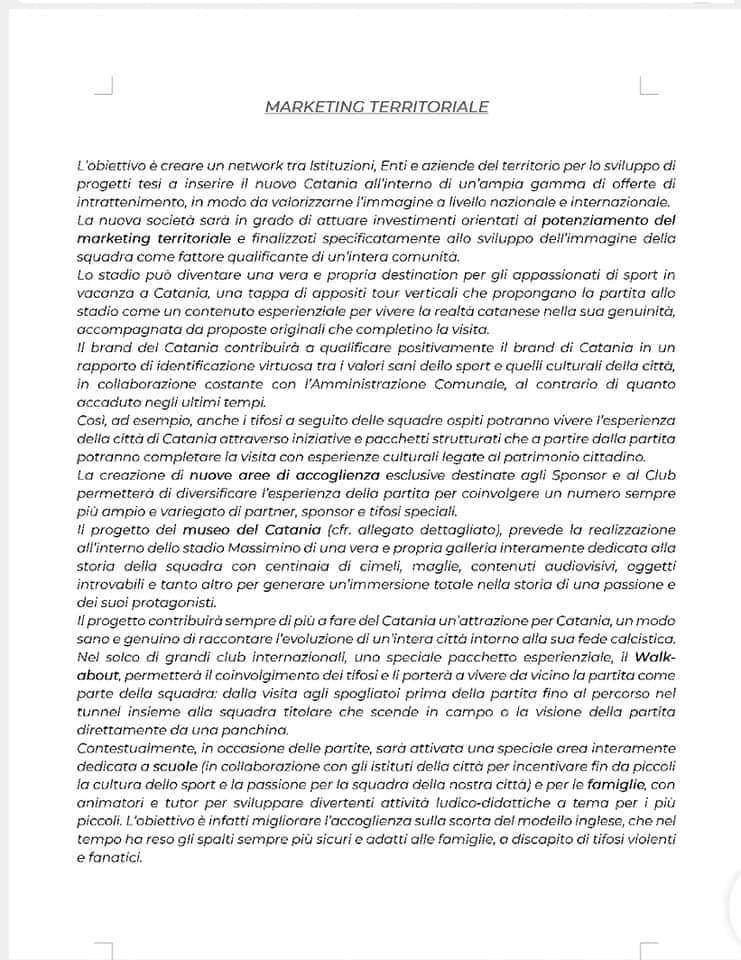 MARKETING TERRITORIALE

L'obiettivo è creare un network tra Istituzioni, Enti e aziende del territorio per lo sviluppo di progetti tesi a inserire il nuovo Catania all'interno di un'ampia gamma di offerte di intrattenimento, in modo da valorizzarne l'immagine a livello nazionale e internazionale.
La nuova società sarà in grado di attuare investimenti orientati al potenziamento del marketing territoriale e finalizzati specificatamente allo sviluppo dell'immagine della squadra come fattore qualificante di un'intera comunità.
Lo stadio può diventare una vera e propria destination per gli appassionati di sport in vacanza a Catania, una tappa di appositi tour verticali che propongano la partita allo stadio come un contenuto esperienziale per vivere la realtà catanese nella sua genuinità, accompagnata da proposte originali che completino la visita.
Il brand del Catania contribuirà a qualificare positivamente il brand di Catania in un rapporto di identificazione virtuosa tra i valori sani dello sport e quelli culturali della città, in collaborazione costante con l'Amministrazione Comunale, al contrario di quanto accaduto negli ultimi tempi.
Così, ad esempio, anche i tifosi a seguito delle squadre ospiti potranno vivere l'esperienza della città di Catania attraverso iniziative e pacchetti strutturati che a partire dalla partita potranno completare la visita con esperienze culturali legate al patrimonio cittadino.
La creazione di nuove aree di accoglienza esclusive destinate agli Sponsor e al Club permetterà di diversificare l'esperienza della partita per coinvolgere un numero sempre più ampio e variegato di partner, sponsor e tifosi speciali.
Il progetto del museo del Catania (cfr. allegato dettagliato), prevede la realizzazione all'interno dello stadio Massimino di una vera e propria galleria interamente dedicata alla storia della squadra con centinaia di cimeli, maglie, contenuti audiovisivi, oggetti introvabili e tanto altro per generare un'immersione totale nella storia di una passione e dei suoi protagonisti.
Il progetto contribuirà sempre di più a fare del Catania un'attrazione per Catania, un modo sano e genuino di raccontare l'evoluzione di un'intera città intorno alla sua fede calcistica.
Nel solco di grandi club internazionali, uno speciale pacchetto esperienziale, il Walk-about, permetterà il coinvolgimento dei tifosi e li porterà a vivere da vicino la partita come parte della squadra: dalla visita agli spogliatoi prima della partita fino al percorso nel tunnel insieme alla squadra titolare che scende in campo o la visione della partita direttamente da una panchina.
Contestualmente, in occasione delle partite, sarà attivata una speciale area interamente dedicata a scuole (in collaborazione con gli istituti della città per incentivare fin da piccoli la cultura dello sport e la passione per la squadra della nostra città) e per le famiglie, con animatori e tutor per sviluppare divertenti attività ludico-didattiche a tema per i più piccoli. L'obiettivo è infatti migliorare l'accoglienza sulla scorta del modello inglese, che nel tempo ha reso gli spalti sempre più sicuri e adatti alle famiglie, a discapito di tifosi violenti e fanatici.